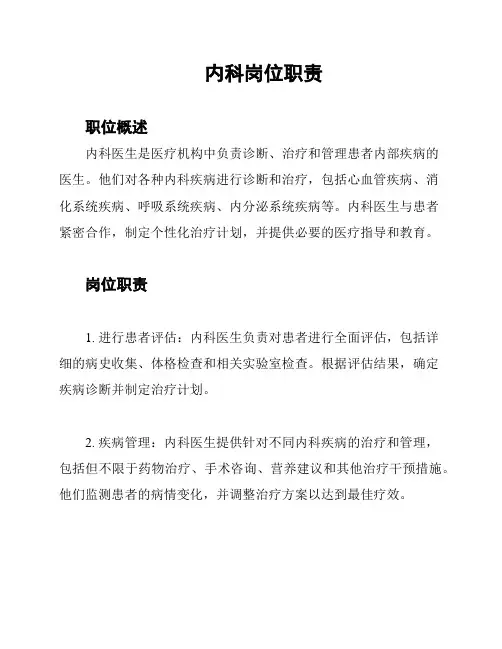 内科岗位职责

职位概述

内科医生是医疗机构中负责诊断、治疗和管理患者内部疾病的医生。他们对各种内科疾病进行诊断和治疗，包括心血管疾病、消化系统疾病、呼吸系统疾病、内分泌系统疾病等。内科医生与患者紧密合作，制定个性化治疗计划，并提供必要的医疗指导和教育。

岗位职责

1. 进行患者评估：内科医生负责对患者进行全面评估，包括详细的病史收集、体格检查和相关实验室检查。根据评估结果，确定疾病诊断并制定治疗计划。

2. 疾病管理：内科医生提供针对不同内科疾病的治疗和管理，包括但不限于药物治疗、手术咨询、营养建议和其他治疗干预措施。他们监测患者的病情变化，并调整治疗方案以达到最佳疗效。